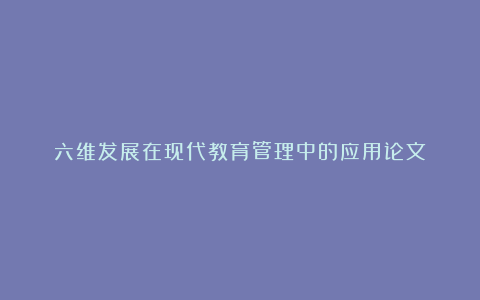 六维发展在现代教育管理中的应用论文